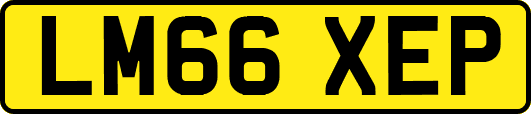 LM66 XEP